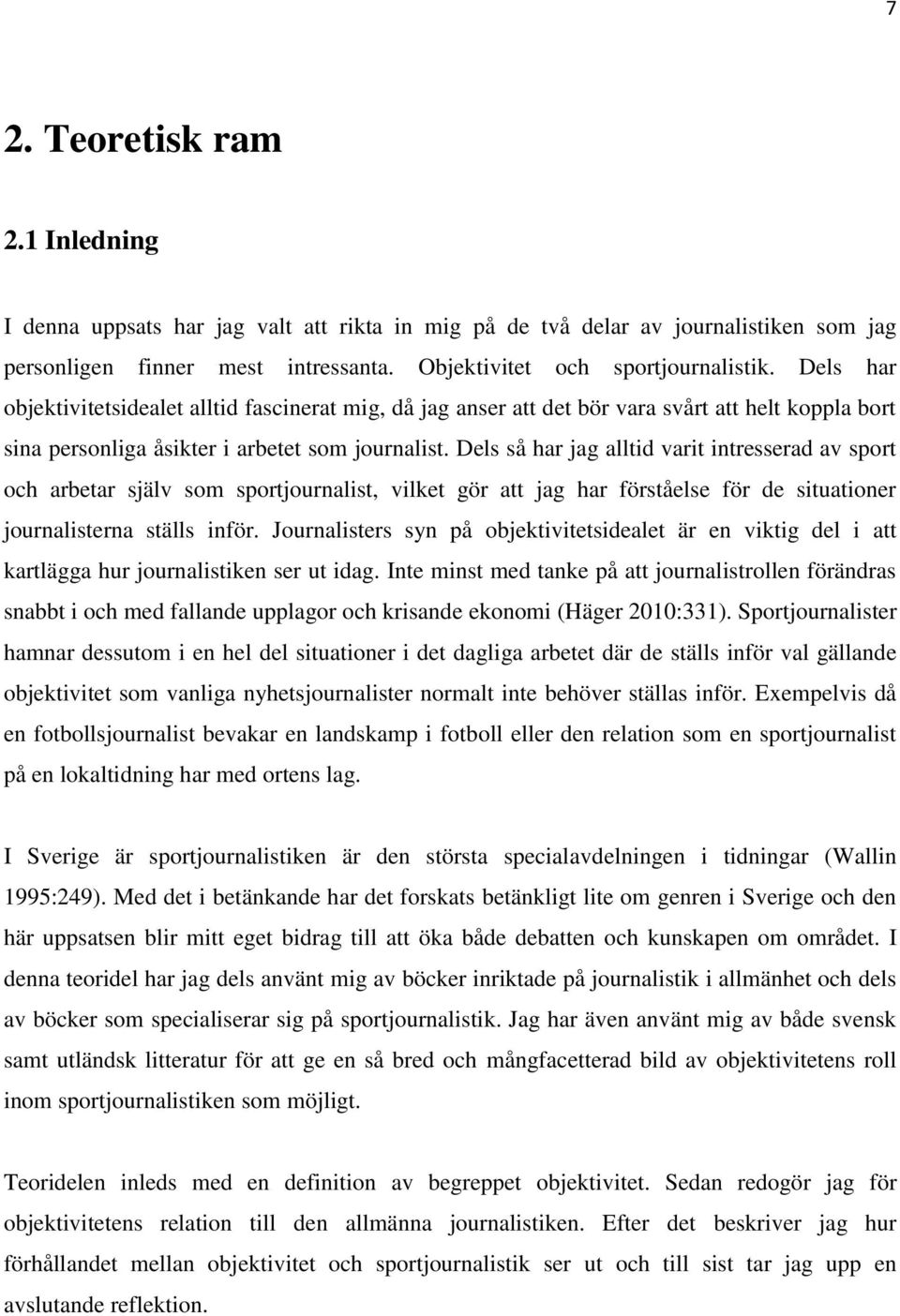 7

2. Teoretisk ram

2.1 Inledning

I denna uppsats har jag valt att rikta in mig på de två delar av journalistiken som jag personligen finner mest intressanta. Objektivitet och sportjournalistik. Dels har objektivitetsidealet alltid fascinerat mig, då jag anser att det bör vara svårt att helt koppla bort sina personliga åsikter i arbetet som journalist. Dels så har jag alltid varit intresserad av sport och arbetar själv som sportjournalist, vilket gör att jag har förståelse för de situationer journalisterna ställs inför. Journalisters syn på objektivitetsidealet är en viktig del i att kartlägga hur journalistiken ser ut idag. Inte minst med tanke på att journalistrollen förändras snabbt i och med fallande upplagor och krisande ekonomi (Häger 2010:331). Sportjournalister hamnar dessutom i en hel del situationer i det dagliga arbetet där de ställs inför val gällande objektivitet som vanliga nyhetsjournalister normalt inte behöver ställas inför. Exempelvis då en fotbollsjournalist bevakar en landskamp i fotboll eller den relation som en sportjournalist på en lokaltidning har med ortens lag.

I Sverige är sportjournalistiken är den största specialavdelningen i tidningar (Wallin 1995:249). Med det i betänkande har det forskats betänkligt lite om genren i Sverige och den här uppsatsen blir mitt eget bidrag till att öka både debatten och kunskapen om området. I denna teoridel har jag dels använt mig av böcker inriktade på journalistik i allmänhet och dels av böcker som specialiserar sig på sportjournalistik. Jag har även använt mig av både svensk samt utländsk litteratur för att ge en så bred och mångfacetterad bild av objektivitetens roll inom sportjournalistiken som möjligt.

Teoridelen inleds med en definition av begreppet objektivitet. Sedan redogör jag för objektivitetens relation till den allmänna journalistiken. Efter det beskriver jag hur förhållandet mellan objektivitet och sportjournalistik ser ut och till sist tar jag upp en avslutande reflektion.